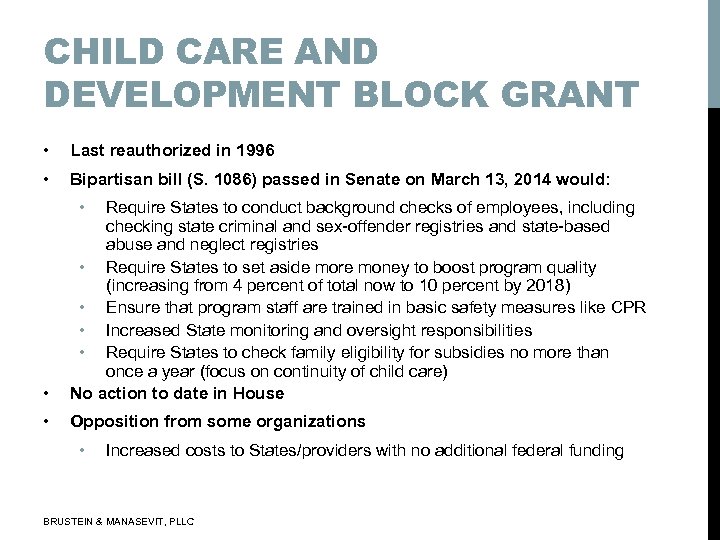 CHILD CARE AND DEVELOPMENT BLOCK GRANT

• Last reauthorized in 1996
• Bipartisan bill (S. 1086) passed in Senate on March 13, 2014 would:
 • Require States to conduct background checks of employees, including checking state criminal and sex-offender registries and state-based abuse and neglect registries
 • Require States to set aside more money to boost program quality (increasing from 4 percent of total now to 10 percent by 2018)
 • Ensure that program staff are trained in basic safety measures like CPR
 • Increased State monitoring and oversight responsibilities
 • Require States to check family eligibility for subsidies no more than once a year (focus on continuity of child care)
• No action to date in House
• Opposition from some organizations
 • Increased costs to States/providers with no additional federal funding

BRUSTEIN & MANASEVIT, PLLC